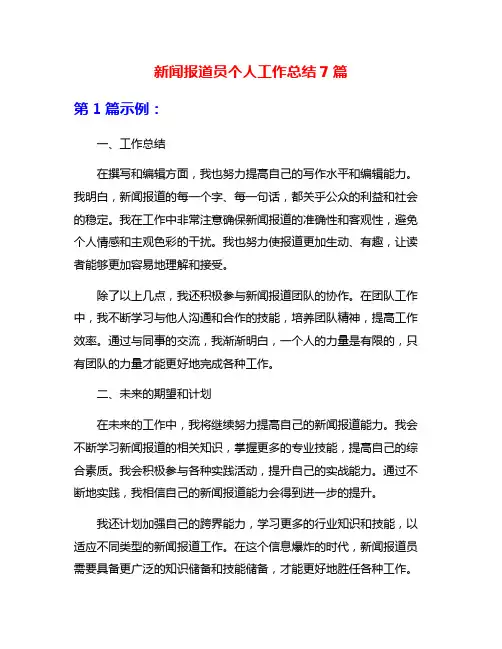 新闻报道员个人工作总结7篇

第1篇示例：

一、工作总结

在撰写和编辑方面，我也努力提高自己的写作水平和编辑能力。我明白，新闻报道的每一个字、每一句话，都关乎公众的利益和社会的稳定。我在工作中非常注意确保新闻报道的准确性和客观性，避免个人情感和主观色彩的干扰。我也努力使报道更加生动、有趣，让读者能够更加容易地理解和接受。

除了以上几点，我还积极参与新闻报道团队的协作。在团队工作中，我不断学习与他人沟通和合作的技能，培养团队精神，提高工作效率。通过与同事的交流，我渐渐明白，一个人的力量是有限的，只有团队的力量才能更好地完成各种工作。

二、未来的期望和计划

在未来的工作中，我将继续努力提高自己的新闻报道能力。我会不断学习新闻报道的相关知识，掌握更多的专业技能，提高自己的综合素质。我会积极参与各种实践活动，提升自己的实战能力。通过不断地实践，我相信自己的新闻报道能力会得到进一步的提升。

我还计划加强自己的跨界能力，学习更多的行业知识和技能，以适应不同类型的新闻报道工作。在这个信息爆炸的时代，新闻报道员需要具备更广泛的知识储备和技能储备，才能更好地胜任各种工作。